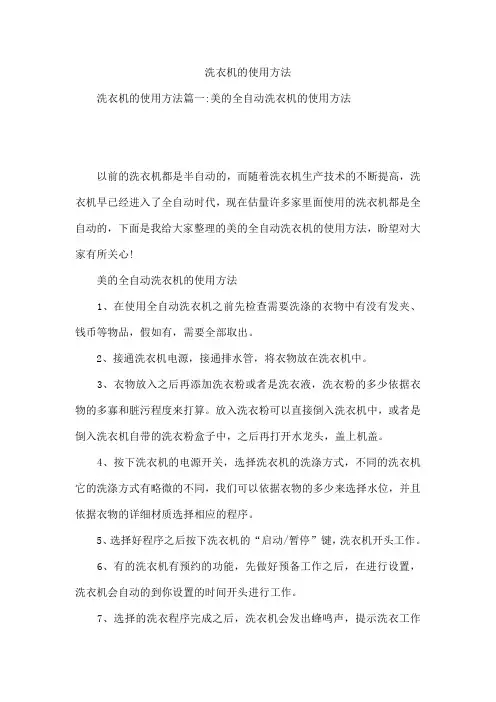 洗衣机的使用方法

洗衣机的使用方法篇一:美的全自动洗衣机的使用方法

以前的洗衣机都是半自动的，而随着洗衣机生产技术的不断提高，洗衣机早已经进入了全自动时代，现在估量许多家里面使用的洗衣机都是全自动的，下面是我给大家整理的美的全自动洗衣机的使用方法，盼望对大家有所关心!

美的全自动洗衣机的使用方法

1、在使用全自动洗衣机之前先检查需要洗涤的衣物中有没有发夹、钱币等物品，假如有，需要全部取出。

2、接通洗衣机电源，接通排水管，将衣物放在洗衣机中。

3、衣物放入之后再添加洗衣粉或者是洗衣液，洗衣粉的多少依据衣物的多寡和脏污程度来打算。放入洗衣粉可以直接倒入洗衣机中，或者是倒入洗衣机自带的洗衣粉盒子中，之后再打开水龙头，盖上机盖。

4、按下洗衣机的电源开关，选择洗衣机的洗涤方式，不同的洗衣机它的洗涤方式有略微的不同，我们可以依据衣物的多少来选择水位，并且依据衣物的详细材质选择相应的程序。

5、选择好程序之后按下洗衣机的“启动/暂停”键，洗衣机开头工作。

6、有的洗衣机有预约的功能，先做好预备工作之后，在进行设置，洗衣机会自动的到你设置的时间开头进行工作。

7、选择的洗衣程序完成之后，洗衣机会发出蜂鸣声，提示洗衣工作